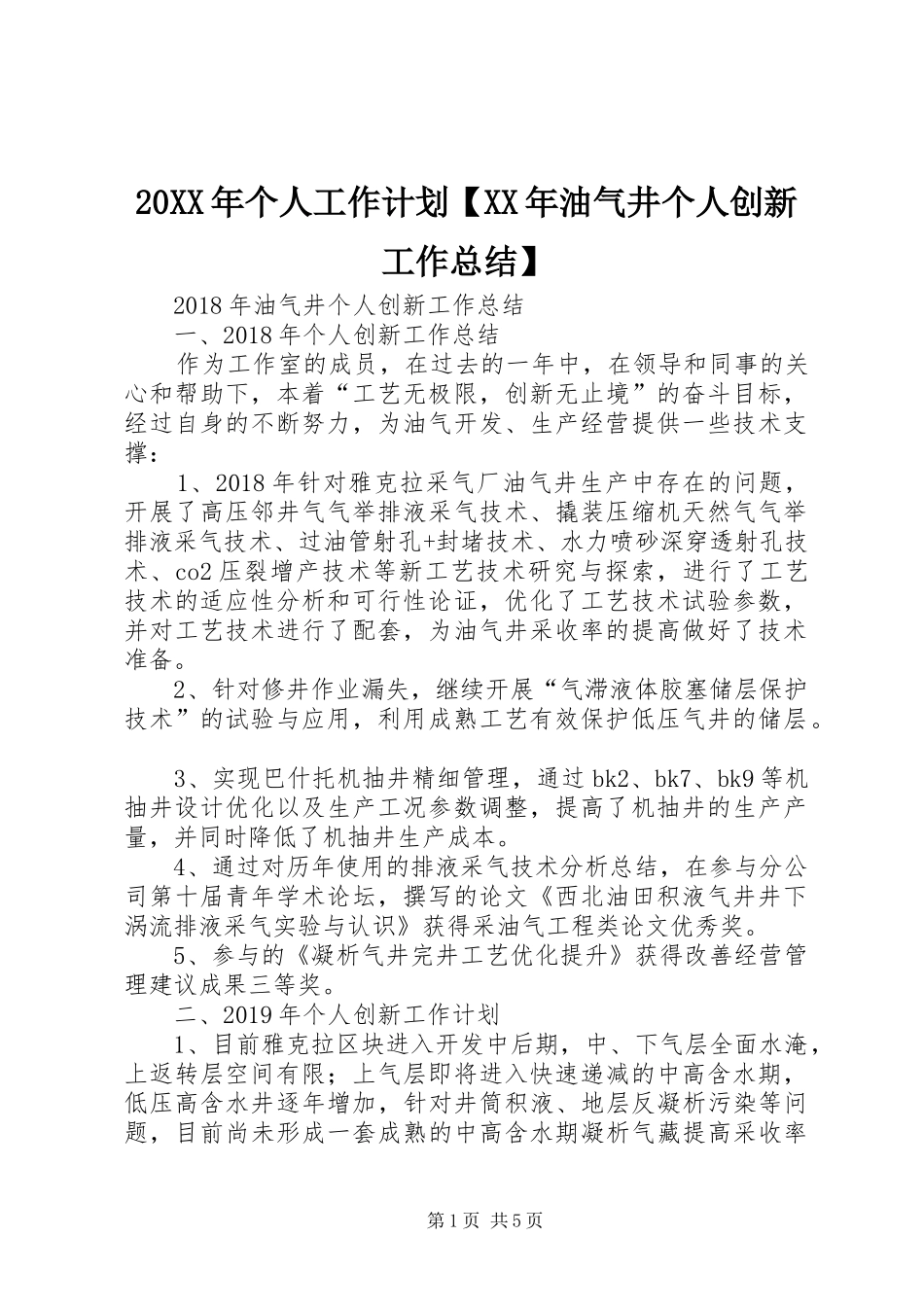 20XX年个人工作计划【XX年油气井个人创新工作总结】

2018年油气井个人创新工作总结

一、2018年个人创新工作总结

作为工作室的成员，在过去的一年中，在领导和同事的关心和帮助下，本着“工艺无极限，创新无止境”的奋斗目标，经过自身的不断努力，为油气开发、生产经营提供一些技术支撑：

1、2018年针对雅克拉采气厂油气井生产中存在的问题，开展了高压邻井气气举排液采气技术、撬装压缩机天然气气举排液采气技术、过油管射孔+封堵技术、水力喷砂深穿透射孔技术、co2压裂增产技术等新工艺技术研究与探索，进行了工艺技术的适应性分析和可行性论证，优化了工艺技术试验参数，并对工艺技术进行了配套，为油气井采收率的提高做好了技术准备。

2、针对修井作业漏失，继续开展“气滞液体胶塞储层保护技术”的试验与应用，利用成熟工艺有效保护低压气井的储层。

3、实现巴什托机抽井精细管理，通过bk2、bk7、bk9等机抽井设计优化以及生产工况参数调整，提高了机抽井的生产产量，并同时降低了机抽井生产成本。

4、通过对历年使用的排液采气技术分析总结，在参与分公司第十届青年学术论坛，撰写的论文《西北油田积液气井井下涡流排液采气实验与认识》获得采油气工程类论文优秀奖。

5、参与的《凝析气井完井工艺优化提升》获得改善经营管理建议成果三等奖。

二、2019年个人创新工作计划

1、目前雅克拉区块进入开发中后期，中、下气层全面水淹，上返转层空间有限；上气层即将进入快速递减的中高含水期，低压高含水井逐年增加，针对井筒积液、地层反凝析污染等问题，目前尚未形成一套成熟的中高含水期凝析气藏提高采收率

第1页 共5页